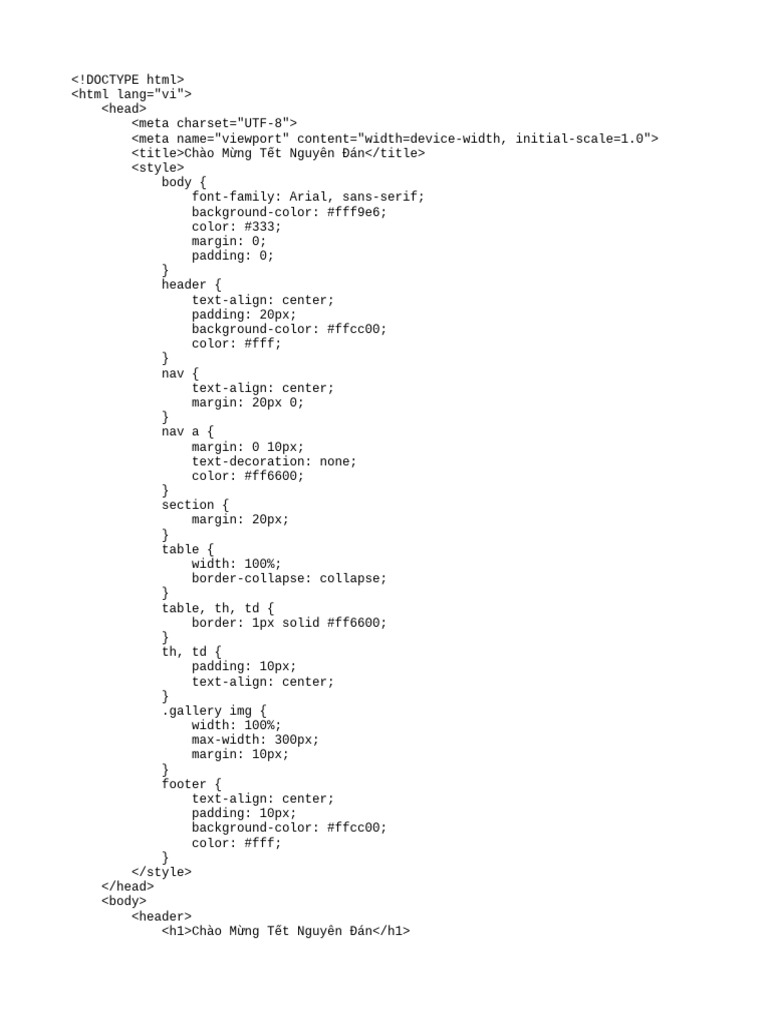 <!DOCTYPE html>
<html lang="vi">
    <head>
        <meta charset="UTF-8">
        <meta name="viewport" content="width=device-width, initial-scale=1.0">
        <title>Chào Mừng Tết Nguyên Đán</title>
        <style>
            body {
                font-family: Arial, sans-serif;
                background-color: #fff9e6;
                color: #333;
                margin: 0;
                padding: 0;
            }
            header {
                text-align: center;
                padding: 20px;
                background-color: #ffcc00;
                color: #fff;
            }
            nav {
                text-align: center;
                margin: 20px 0;
            }
            nav a {
                margin: 0 10px;
                text-decoration: none;
                color: #ff6600;
            }
            section {
                margin: 20px;
            }
            table {
                width: 100%;
                border-collapse: collapse;
            }
            table, th, td {
                border: 1px solid #ff6600;
            }
            th, td {
                padding: 10px;
                text-align: center;
            }
            .gallery img {
                width: 100%;
                max-width: 300px;
                margin: 10px;
            }
            footer {
                text-align: center;
                padding: 10px;
                background-color: #ffcc00;
                color: #fff;
            }
        </style>
    </head>
    <body>
        <header>
            <h1>Chào Mừng Tết Nguyên Đán</h1>